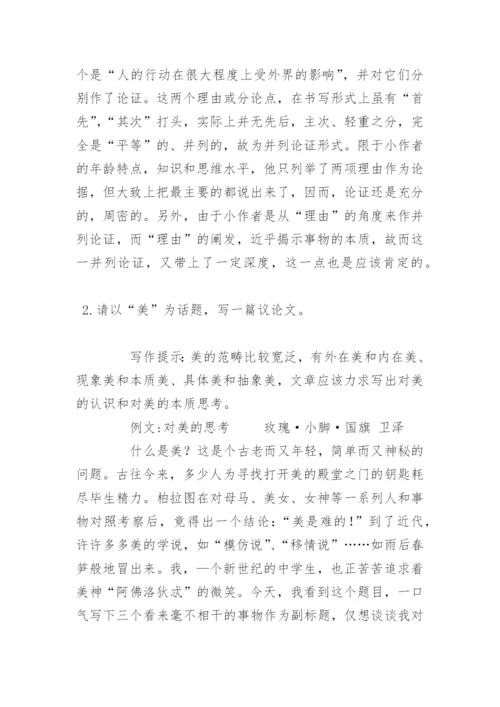 个是“人的行动在很大程度上受外界的影响”，并对它们分别作了论证。这两个理由或分论点，在书写形式上虽有“首先”，“其次”打头，实际上并无先后，主次、轻重之分，完全是“平等”的、并列的，故为并列论证形式。限于小作者的年龄特点，知识和思维水平，他只列举了两项理由作为论据，但大致上把最主要的都说出来了，因而，论证还是充分的，周密的。另外，由于小作者是从“理由”的角度来作并列论证，而“理由”的阐发，近乎揭示事物的本质，故而这一并列论证，又带上了一定深度，这一点也是应该肯定的。

2.请以“美”为话题，写一篇议论文。

写作提示：美的范畴比较宽泛，有外在美和内在美、现象美和本质美、具体美和抽象美，文章应该力求写出对美的认识和对美的本质思考。

例文：对美的思考　　玫瑰·小脚·国旗 卫泽

什么是美？这是个古老而又年轻，简单而又神秘的问题。古往今来，多少人为寻找打开美的殿堂之门的钥匙耗尽毕生精力。柏拉图在对母马、美女、女神等一系列人和事物对照考察后，竟得出一个结论：“美是难的！”到了近代，许许多多美的学说，如“模仿说”、“移情说”……如雨后春笋般地冒出来。我，一个新世纪的中学生，也正苦苦追求着美神“阿佛洛狄忒”的微笑。今天，我看到这个题目，一口气写下三个看来毫不相干的事物作为副标题，仅想谈谈我对